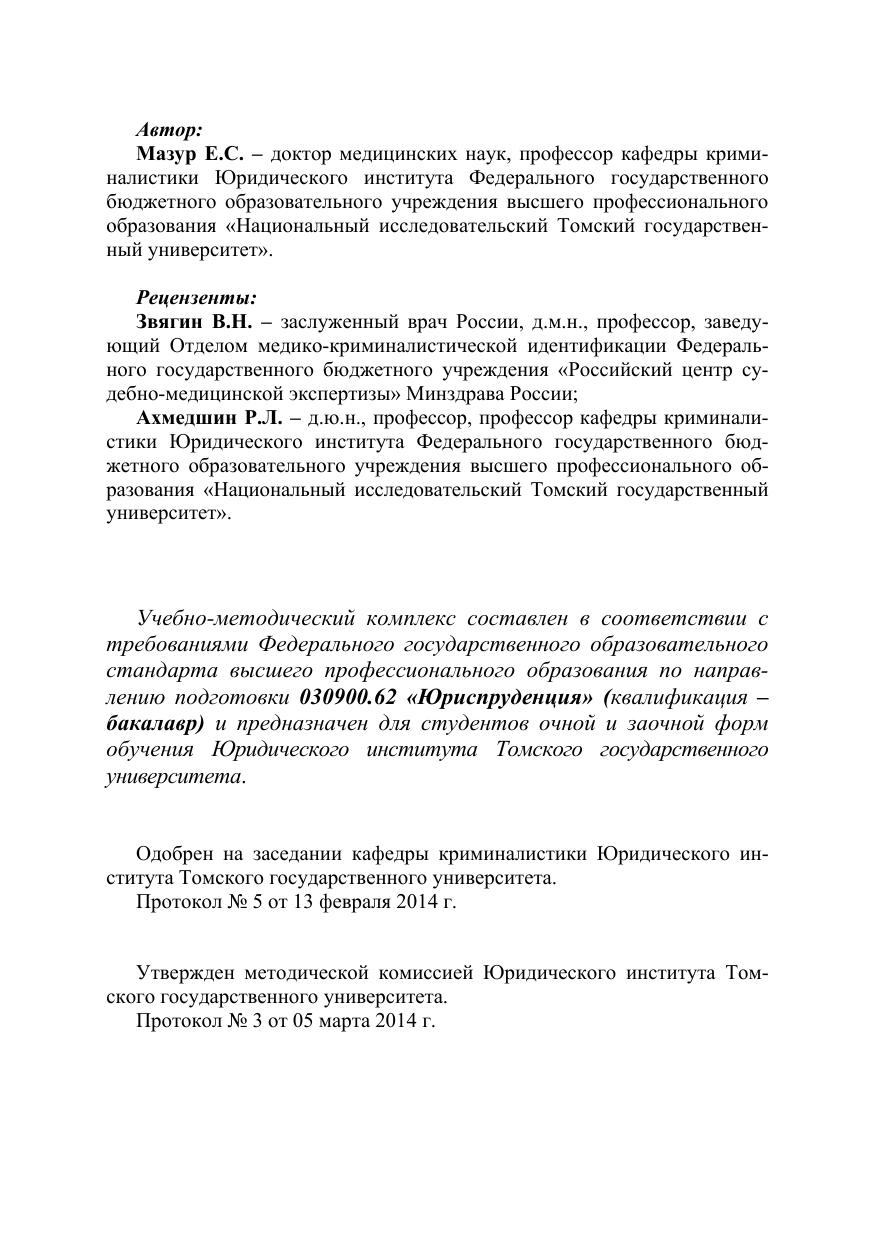 Автор:
Мазур Е.С. – доктор медицинских наук, профессор кафедры криминалистики Юридического института Федерального государственного бюджетного образовательного учреждения высшего профессионального образования «Национальный исследовательский Томский государственный университет».

Рецензенты:
Звягин В.Н. – заслуженный врач России, д.м.н., профессор, заведующий Отделом медико-криминалистической идентификации Федерального государственного бюджетного учреждения «Российский центр судебно-медицинской экспертизы» Минздрава России;
Ахмедшин Р.Л. – д.ю.н., профессор, профессор кафедры криминалистики Юридического института Федерального государственного бюджетного образовательного учреждения высшего профессионального образования «Национальный исследовательский Томский государственный университет».

Учебно-методический комплекс составлен в соответствии с требованиями Федерального государственного образовательного стандарта высшего профессионального образования по направлению подготовки 030900.62 «Юриспруденция» (квалификация – бакалавр) и предназначен для студентов очной и заочной форм обучения Юридического института Томского государственного университета.

Одобрен на заседании кафедры криминалистики Юридического института Томского государственного университета.
Протокол № 5 от 13 февраля 2014 г.

Утвержден методической комиссией Юридического института Томского государственного университета.
Протокол № 3 от 05 марта 2014 г.